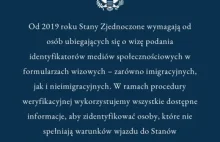 Od 2019 roku Stany Zjednoczone wymagają od osób ubiegających się o wizę podania identyfikatorów mediów społecznościowych w formularzach wizowych – zarówno imigracyjnych, jak i nieimigracyjnych. W ramach procedury weryfikacyjnej wykorzystujemy wszystkie dostępne informacje, aby zidentyfikować osoby, które nie spełniają warunków wjazdu do Stanów